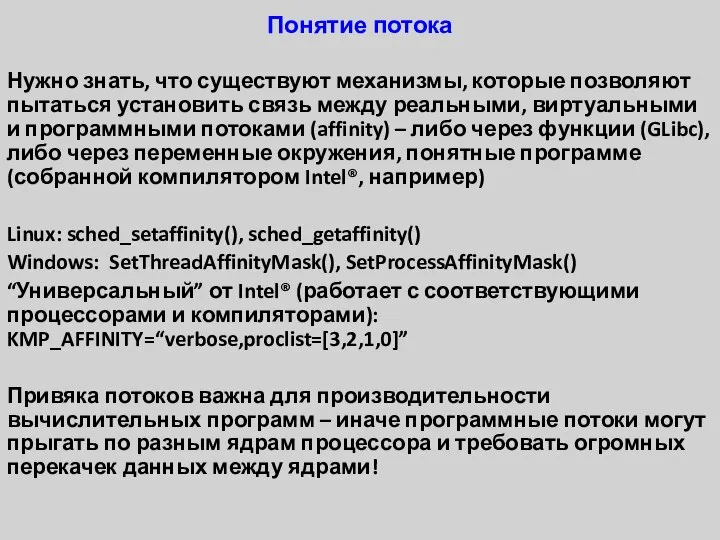 Понятие потока

Нужно знать, что существуют механизмы, которые позволяют пытаться установить связь между реальными, виртуальными и программными потоками (affinity) – либо через функции (GLibc), либо через переменные окружения, понятные программе (собранной компилятором Intel®, например)

Linux: sched_setaffinity(), sched_getaffinity()
Windows: SetThreadAffinityMask(), SetProcessAffinityMask()
“Универсальный” от Intel® (работает с соответствующими процессорами и компиляторами):
KMP_AFFINITY=“verbose,proclist=[3,2,1,0]”

Привяка потоков важна для производительности вычислительных программ – иначе программные потоки могут прыгать по разным ядрам процессора и требовать огромных перекачек данных между ядрами!